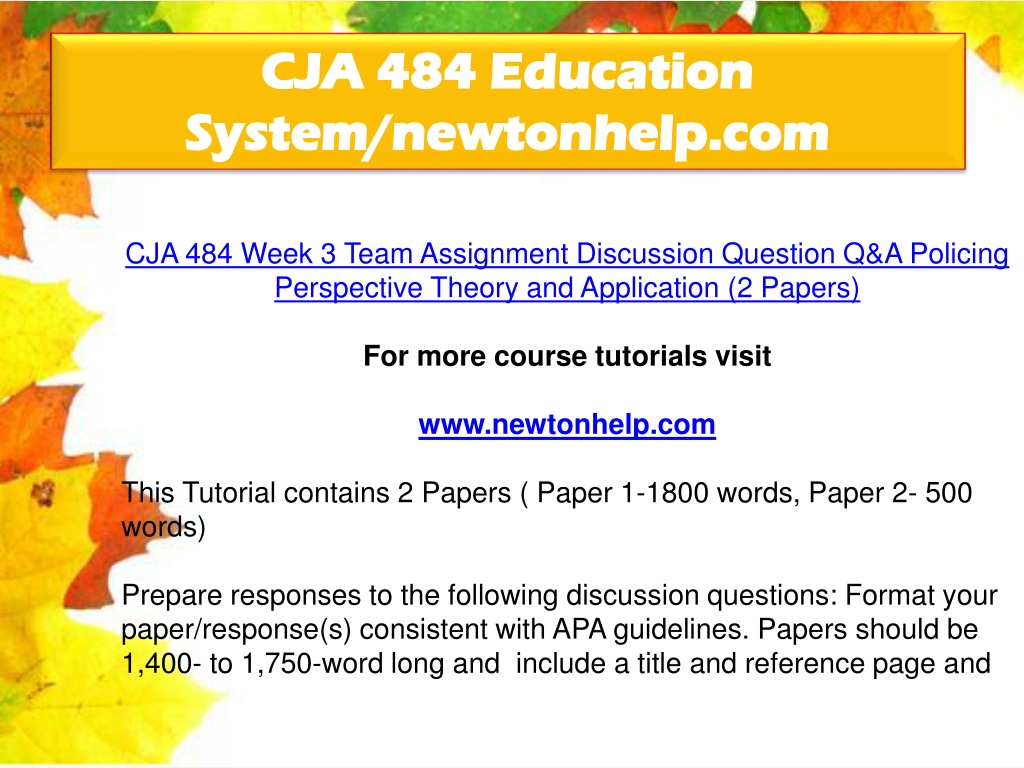 CJA 484 Education System/newtonhelp.com

CJA 484 Week 3 Team Assignment Discussion Question Q&A Policing Perspective Theory and Application (2 Papers)

For more course tutorials visit

www.newtonhelp.com

This Tutorial contains 2 Papers ( Paper 1-1800 words, Paper 2- 500 words)

Prepare responses to the following discussion questions: Format your paper/response(s) consistent with APA guidelines. Papers should be 1,400- to 1,750-word long and include a title and reference page and